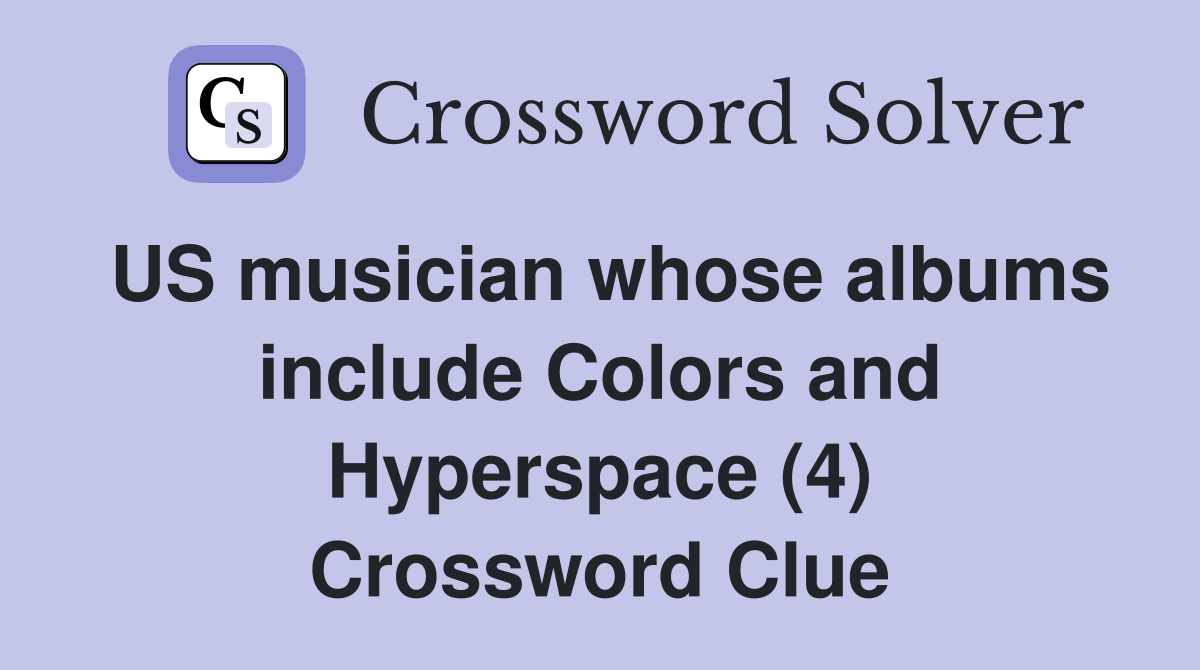 CS

Crossword Solver

US musician whose albums include Colors and Hyperspace (4) Crossword Clue